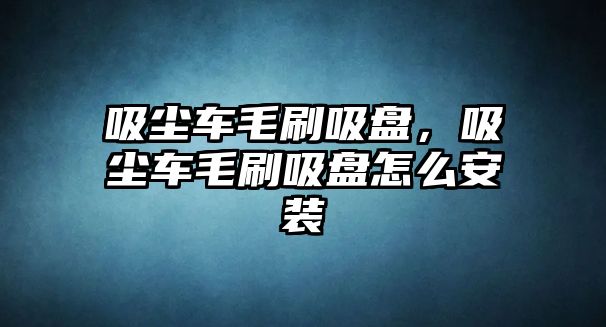 吸尘车毛刷吸盘，吸尘车毛刷吸盘怎么安装